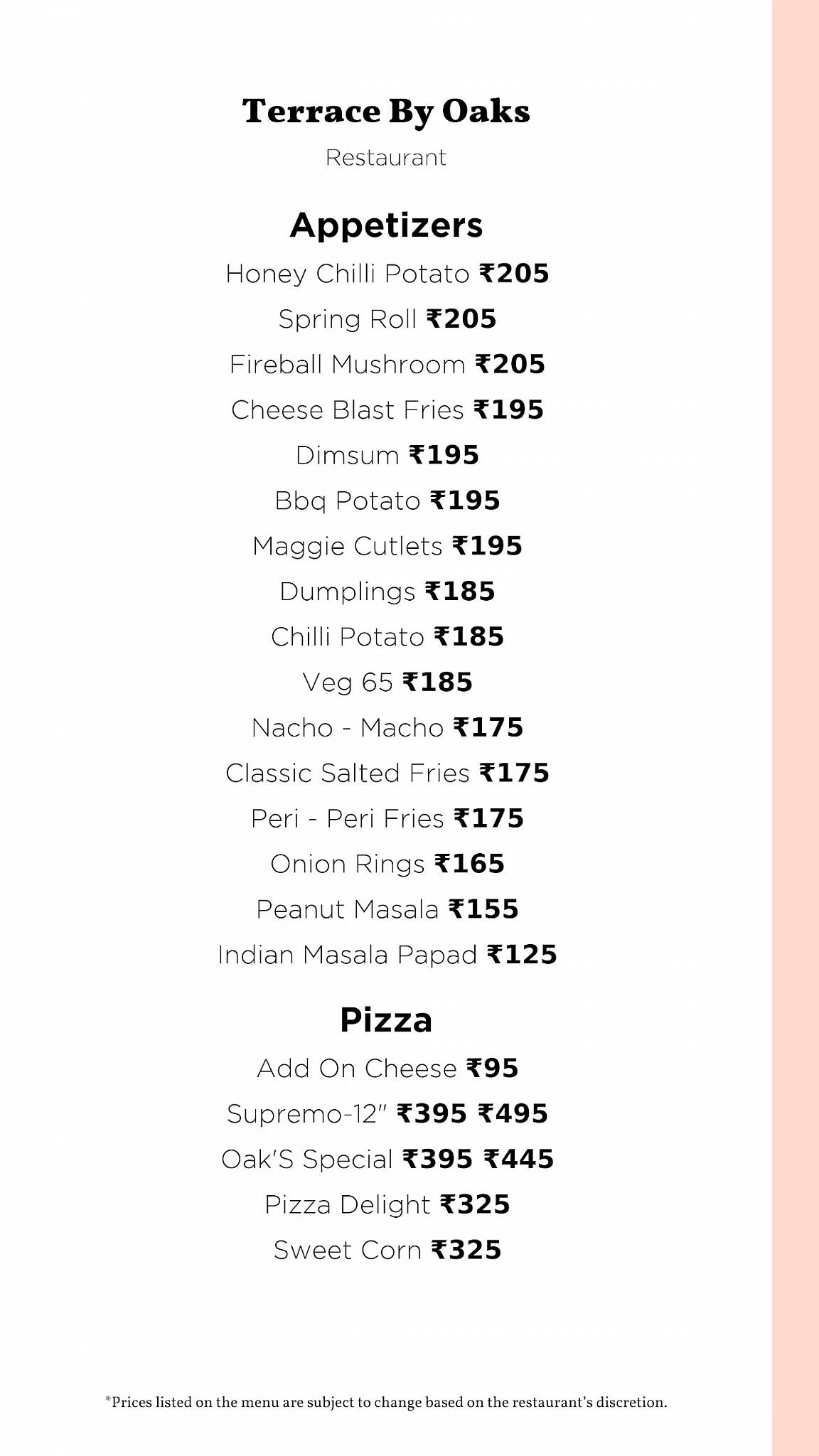 Terrace By Oaks

Restaurant

Appetizers

Honey Chilli Potato ₹205

Spring Roll ₹205

Fireball Mushroom ₹205

Cheese Blast Fries ₹195

Dimsum ₹195

Bbq Potato ₹195

Maggie Cutlets ₹195

Dumplings ₹185

Chilli Potato ₹185

Veg 65 ₹185

Nacho - Macho ₹175

Classic Salted Fries ₹175

Peri - Peri Fries ₹175

Onion Rings ₹165

Peanut Masala ₹155

Indian Masala Papad ₹125

Pizza

Add On Cheese ₹95

Supremo-12" ₹395 ₹495

Oak'S Special ₹395 ₹445

Pizza Delight ₹325

Sweet Corn ₹325

*Prices listed on the menu are subject to change based on the restaurant's discretion.